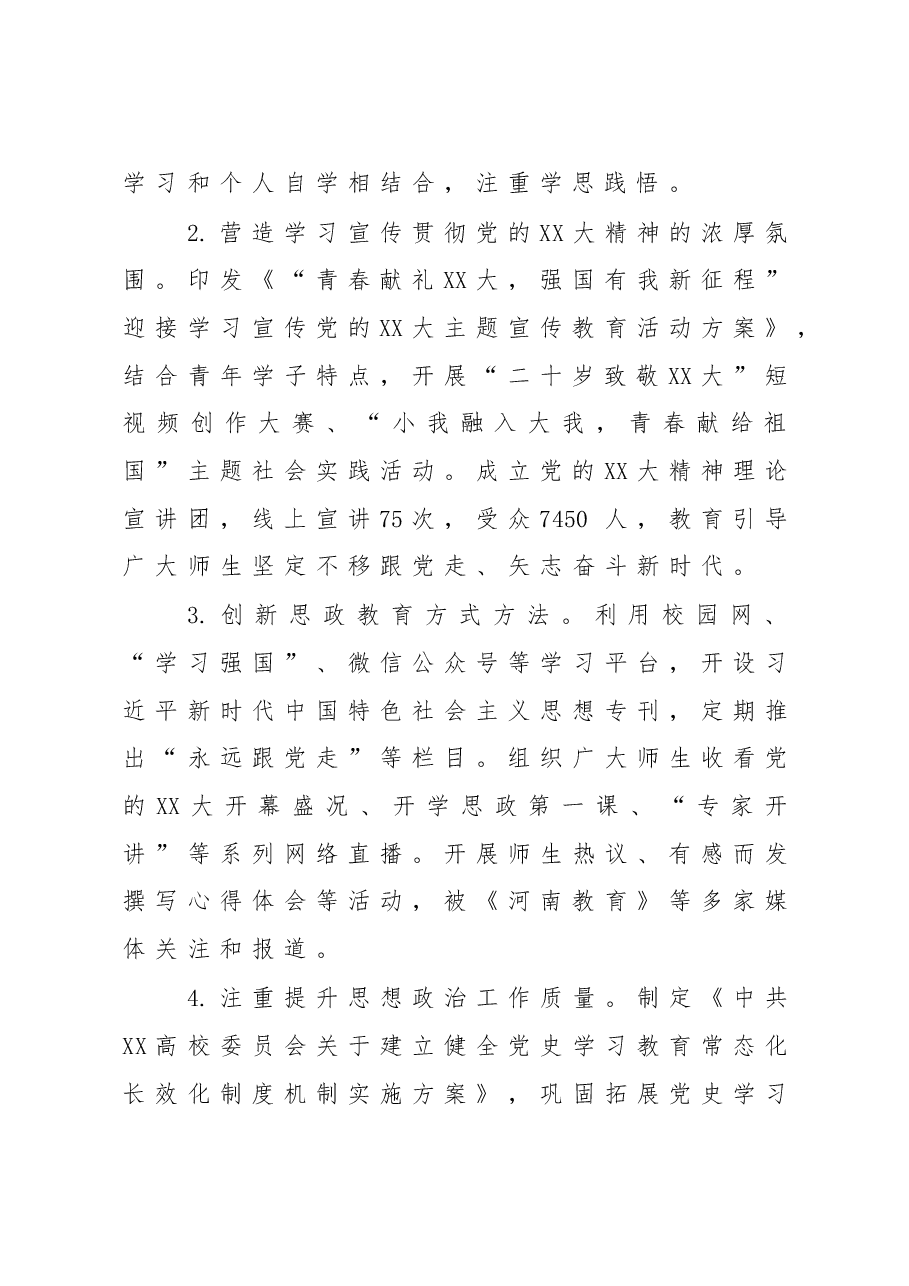 学习和个人自学相结合，注重学思践悟。

2.营造学习宣传贯彻党的XX大精神的浓厚氛围。印发《“青春献礼XX大，强国有我新征程”迎接学习宣传党的XX大主题宣传教育活动方案》，结合青年学子特点，开展“二十岁致敬XX大”短视频创作大赛、“小我融入大我，青春献给祖国”主题社会实践活动。成立党的XX大精神理论宣讲团，线上宣讲75次，受众7450人，教育引导广大师生坚定不移跟党走、矢志奋斗新时代。

3.创新思政教育方式方法。利用校园网、“学习强国”、微信公众号等学习平台，开设习近平新时代中国特色社会主义思想专刊，定期推出“永远跟党走”等栏目。组织广大师生收看党的XX大开幕盛况、开学思政第一课、“专家开讲”等系列网络直播。开展师生热议、有感而发撰写心得体会等活动，被《河南教育》等多家媒体关注和报道。

4.注重提升思想政治工作质量。制定《中共XX高校委员会关于建立健全党史学习教育常态化长效化制度机制实施方案》，巩固拓展党史学习